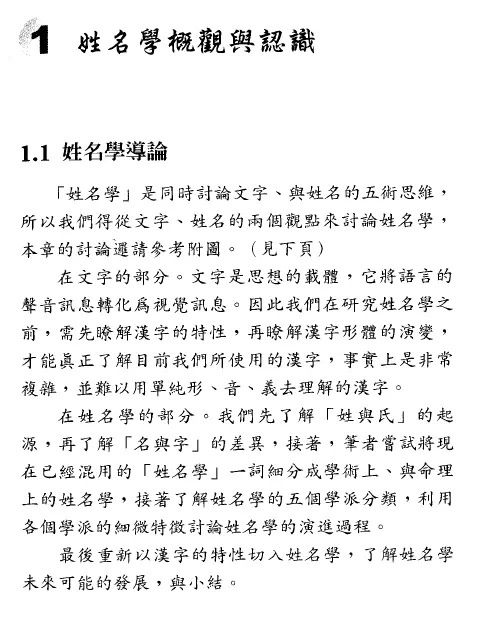 1 姓名學概觀與認識

1.1 姓名學導論

「姓名學」是同時討論文字、與姓名的五術思維，所以我們得從文字、姓名的兩個觀點來討論姓名學，本章的討論邏請參考附圖。（見下頁）

在文字的部分。文字是思想的載體，它將語言的聲音訊息轉化爲視覺訊息。因此我們在研究姓名學之前，需先瞭解漢字的特性，再瞭解漢字形體的演變，才能眞正了解目前我們所使用的漢字，事實上是非常複雜，並難以用單純形、音、義去理解的漢字。

在姓名學的部分。我們先了解「姓與氏」的起源，再了解「名與字」的差異，接著，筆者嘗試將現在已經混用的「姓名學」一詞細分成學術上、與命理上的姓名學，接著了解姓名學的五個學派分類，利用各個學派的細微特徵討論姓名學的演進過程。

最後重新以漢字的特性切入姓名學，了解姓名學未來可能的發展，與小結。